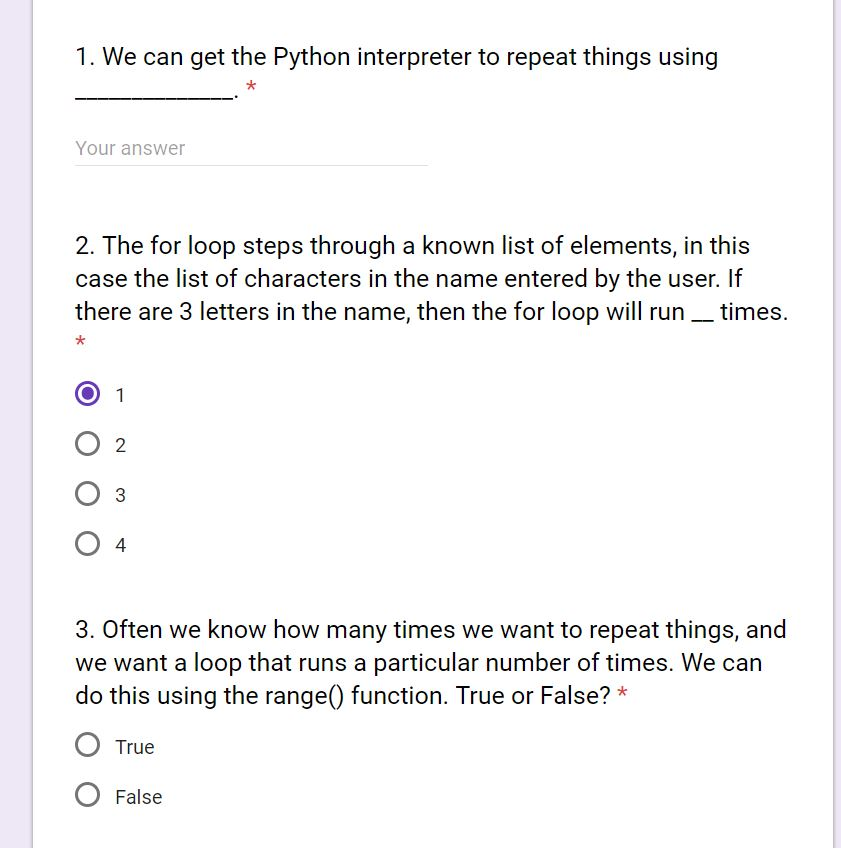 1. We can get the Python interpreter to repeat things using ______________. *

Your answer

2. The for loop steps through a known list of elements, in this case the list of characters in the name entered by the user. If there are 3 letters in the name, then the for loop will run __ times. *

1

2

3

4

3. Often we know how many times we want to repeat things, and we want a loop that runs a particular number of times. We can do this using the range() function. True or False? *

True

False